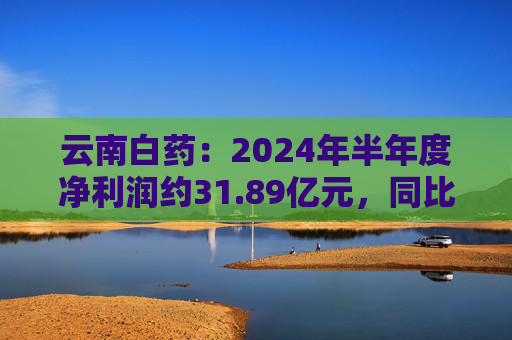 云南白药：2024年半年度净利润约31.89亿元，同比